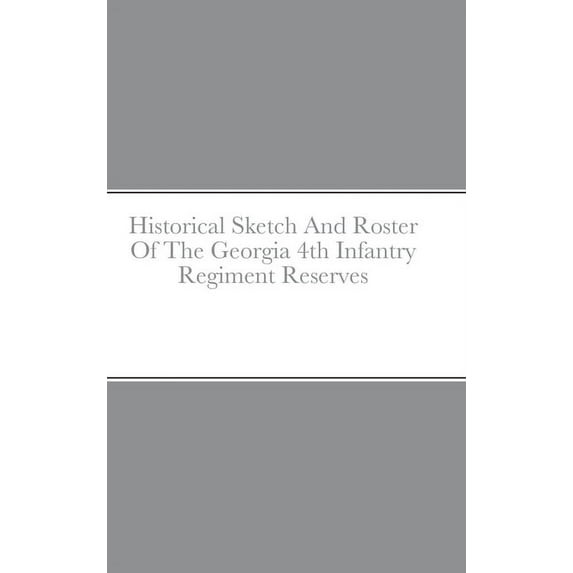 Historical Sketch And Roster Of The Georgia 4th Infantry Regiment Reserves